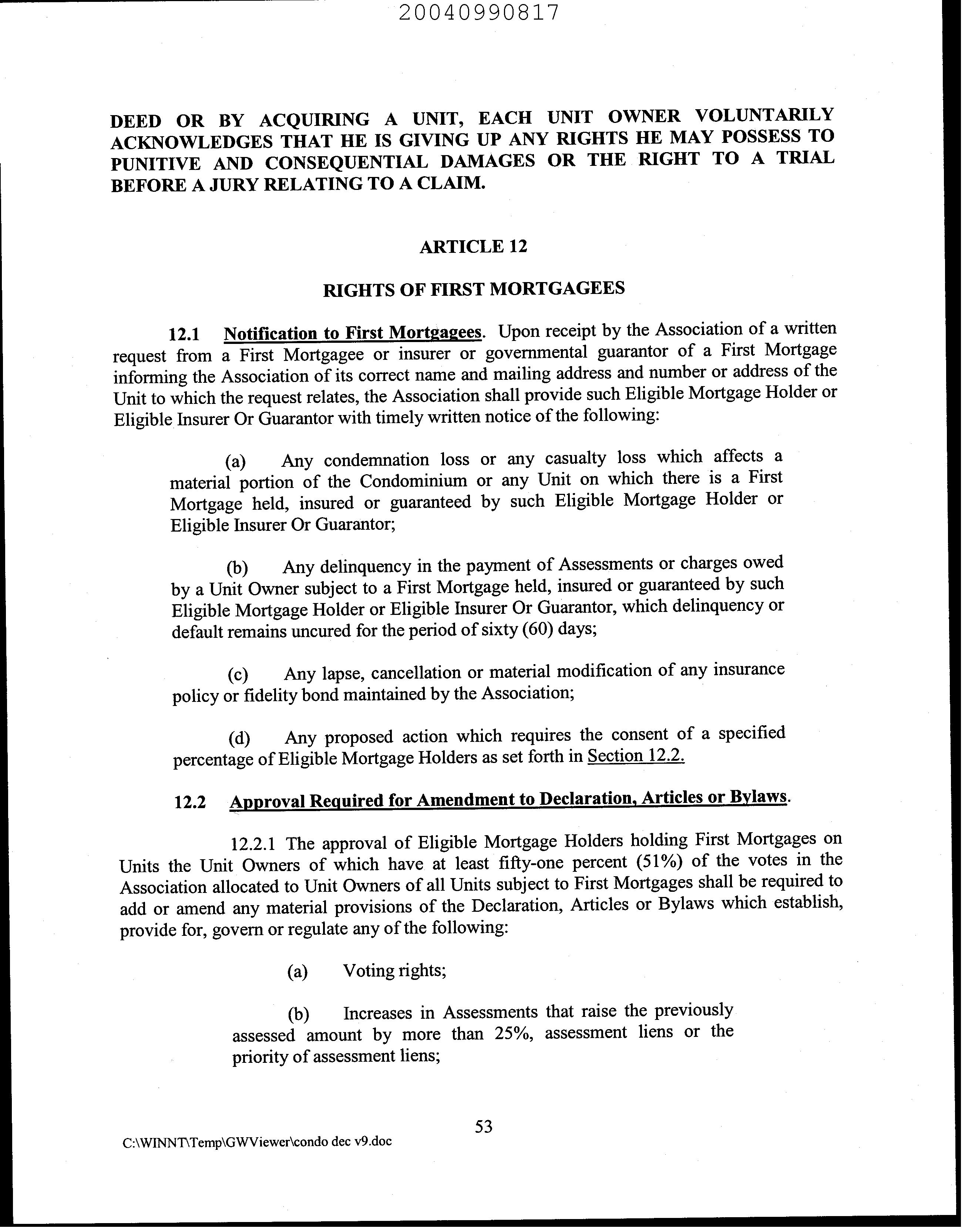 20040990817

DEED OR BY ACQUIRING A UNIT, EACH UNIT OWNER VOLUNTARILY ACKNOWLEDGES THAT HE IS GIVING UP ANY RIGHTS HE MAY POSSESS TO PUNITIVE AND CONSEQUENTIAL DAMAGES OR THE RIGHT TO A TRIAL BEFORE A JURY RELATING TO A CLAIM.

ARTICLE 12

RIGHTS OF FIRST MORTGAGEES

12.1 Notification to First Mortgagees. Upon receipt by the Association of a written request from a First Mortgagee or insurer or governmental guarantor of a First Mortgage informing the Association of its correct name and mailing address and number or address of the Unit to which the request relates, the Association shall provide such Eligible Mortgage Holder or Eligible Insurer Or Guarantor with timely written notice of the following:

(a) Any condemnation loss or any casualty loss which affects a material portion of the Condominium or any Unit on which there is a First Mortgage held, insured or guaranteed by such Eligible Mortgage Holder or Eligible Insurer Or Guarantor;

(b) Any delinquency in the payment of Assessments or charges owed by a Unit Owner subject to a First Mortgage held, insured or guaranteed by such Eligible Mortgage Holder or Eligible Insurer Or Guarantor, which delinquency or default remains uncured for the period of sixty (60) days;

(c) Any lapse, cancellation or material modification of any insurance policy or fidelity bond maintained by the Association;

(d) Any proposed action which requires the consent of a specified percentage of Eligible Mortgage Holders as set forth in Section 12.2.

12.2 Approval Required for Amendment to Declaration, Articles or Bylaws.

12.2.1 The approval of Eligible Mortgage Holders holding First Mortgages on Units the Unit Owners of which have at least fifty-one percent (51%) of the votes in the Association allocated to Unit Owners of all Units subject to First Mortgages shall be required to add or amend any material provisions of the Declaration, Articles or Bylaws which establish, provide for, govern or regulate any of the following:

(a) Voting rights;

(b) Increases in Assessments that raise the previously assessed amount by more than 25%, assessment liens or the priority of assessment liens;

53

C:\WINNT\Temp\GWViewer\condo dec v9.doc